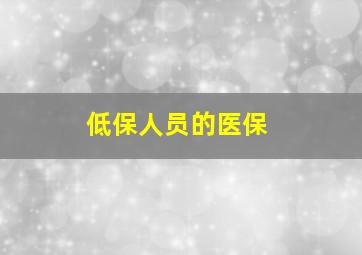 低保人员的医保